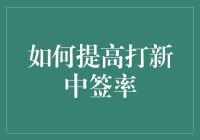 如何提高打新中签率